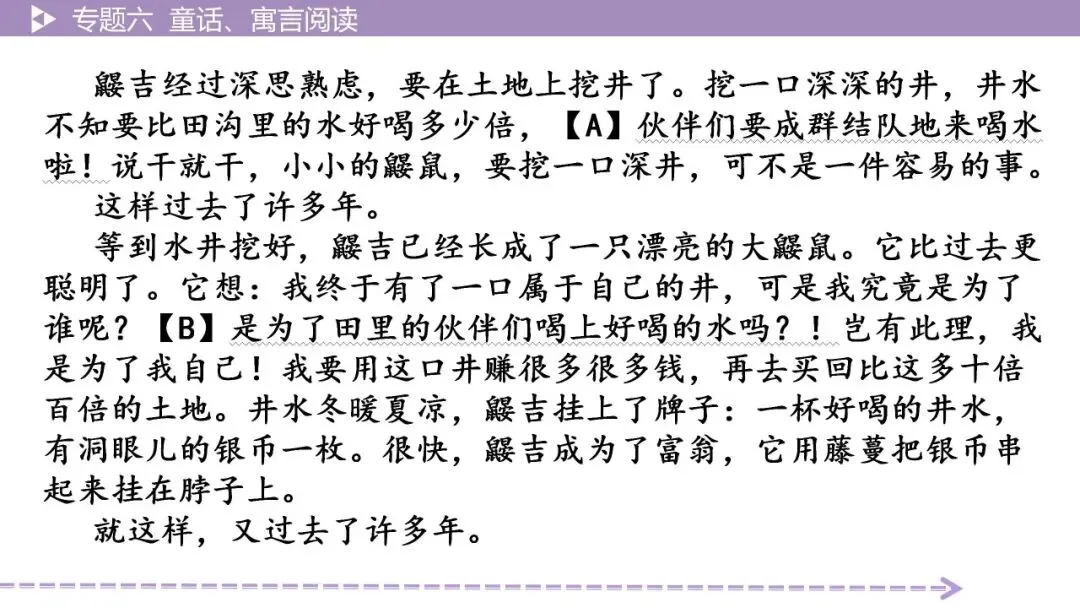 专题六 童话、寓言阅读

鼹吉经过深思熟虑，要在土地上挖井了。挖一口深深的井，井水不知要比田沟里的水好喝多少倍，【A】伙伴们要成群结队地来喝水啦！说干就干，小小的鼹鼠，要挖一口深井，可不是一件容易的事。

这样过去了许多年。

等到水井挖好，鼹吉已经长成了一只漂亮的大鼹鼠。它比过去更聪明了。它想：我终于有了一口属于自己的井，可是我究竟是为了谁呢？【B】是为了田里的伙伴们喝上好喝的水吗？！岂有此理，我是为了我自己！我要用这口井赚很多很多钱，再去买回比这多十倍百倍的土地。井水冬暖夏凉，鼹吉挂上了牌子：一杯好喝的井水，有洞眼儿的银币一枚。很快，鼹吉成为了富翁，它用藤蔓把银币串起来挂在脖子上。

就这样，又过去了许多年。